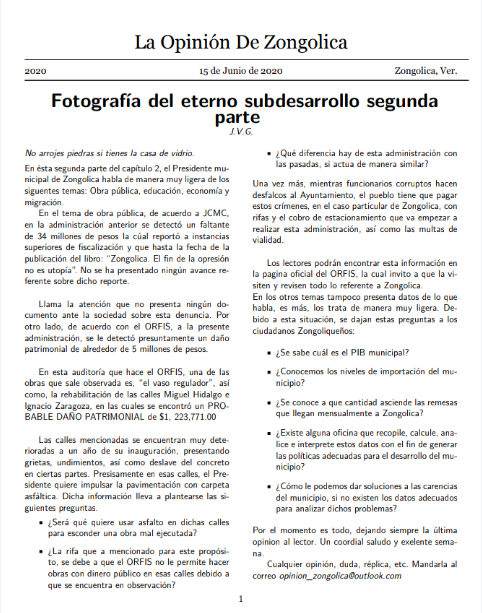 La Opinión De Zongolica

2020 15 de Junio de 2020 Zongolica, Ver.

Fotografía del eterno subdesarrollo segunda parte
J.V.G.

No arrojes piedras si tienes la casa de vidrio.

En ésta segunda parte del capítulo 2, el Presidente municipal de Zongolica habla de manera muy ligera de los siguentes temas: Obra pública, educación, economía y migración.

En el tema de obra pública, de acuerdo a JCMC, en la administración anterior se detectó un faltante de 34 millones de pesos la cúal reportó a instancias superiores de fiscalización y que hasta la fecha de la publicación del libro: "Zongolica. El fin de la opresión no es utopía". No se ha presentado ningún avance referente sobre dicho reporte.

Llama la atención que no presenta ningún documento ante la sociedad sobre esta denuncia. Por otro lado, de acuerdo con el ORFIS, a la presente administración, se le detectó presuntamente un daño patrimonial de alrededor de 5 millones de pesos.

En esta auditoría que hace el ORFIS, una de las obras que sale observada es, "el vaso regulador", así como, la rehabilitación de las calles Miguel Hidalgo e Ignacio Zaragoza, en las cuales se encontró un PROBABLE DAÑO PATRIMONIAL de $1, 223,771.00

Las calles mencionadas se encuentran muy deterioradas a un año de su inauguración, presentando grietas, undimientos, así como deslave del concreto en ciertas partes. Presisamente en esas calles, el Presidente quiere impulsar la pavimentación con carpeta asfáltica. Dicha información lleva a plantearse las siguientes preguntas.

• ¿Será qué quiere usar asfalto en dichas calles para esconder una obra mal ejecutada?

• ¿La rifa que a mencionado para este propósito, se debe a que el ORFIS no le permite hacer obras con dinero público en esas calles debido a que se encuentra en observación?

• ¿Qué diferencia hay de esta administración con las pasadas, si actua de manera similar?

Una vez más, mientras funcionarios corruptos hacen desfalcos al Ayuntamiento, el pueblo tiene que pagar estos crímenes, en el caso particular de Zongolica, con rifas y el cobro de estacionamiento que va empezar a realizar esta administración, así como las multas de vialidad.

Los lectores podrán encontrar esta información en la pagina oficial del ORFIS, la cual invito a que la visiten y revisen todo lo referente a Zongolica.
En los otros temas tampoco presenta datos de lo que habla, es más, los trata de manera muy ligera. Debido a esta situación, se dajan estas preguntas a los ciudadanos Zongoliqueños:

• ¿Se sabe cuál es el PIB municipal?

• ¿Conocemos los niveles de importación del municipio?

• ¿Se conoce a que cantidad asciende las remesas que llegan mensualmente a Zongolica?

• ¿Existe alguna oficina que recopile, calcule, analice e interprete estos datos con el fin de generar las políticas adecuadas para el desarrollo del municipio?

• ¿Cómo le podemos dar soluciones a las carencias del municipio, si no existen los datos adecuados para analizar dichos problemas?

Por el momento es todo, dejando siempre la última opinion al lector. Un coordial saludo y exelente semana.

Cualquier opinión, duda, réplica, etc. Mandarla al correo opinion_zongolica@outlook.com

1